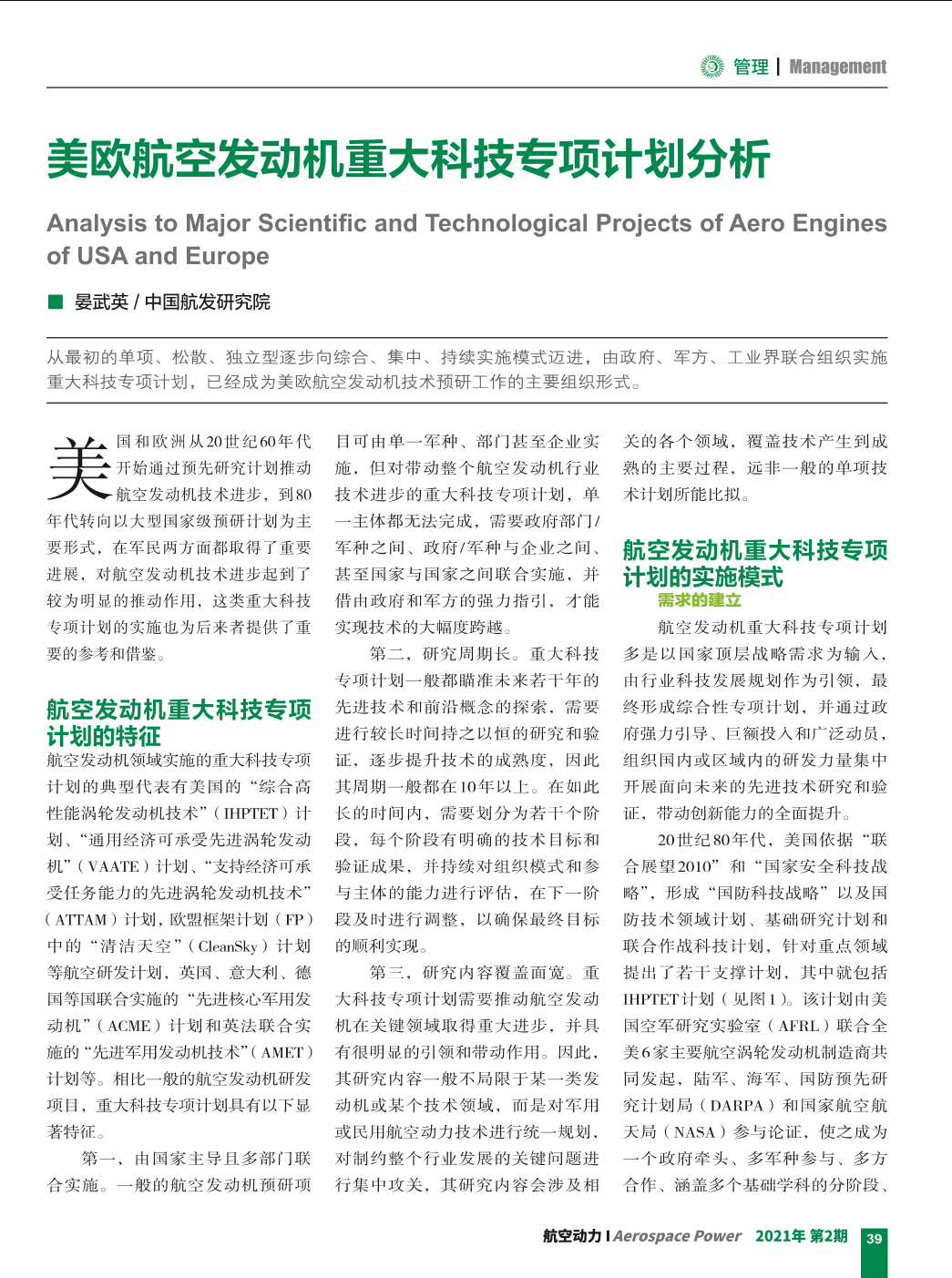 管理 | Management

美欧航空发动机重大科技专项计划分析

Analysis to Major Scientific and Technological Projects of Aero Engines of USA and Europe

■ 晏武英 / 中国航发研究院

从最初的单项、松散、独立型逐步向综合、集中、持续实施模式迈进，由政府、军方、工业界联合组织实施重大科技专项计划，已经成为美欧航空发动机技术预研工作的主要组织形式。

美国和欧洲从20世纪60年代开始通过预先研究计划推动航空发动机技术进步，到80年代转向以大型国家级预研计划为主要形式，在军民两方面都取得了重要进展，对航空发动机技术进步起到了较为明显的推动作用，这类重大科技专项计划的实施也为后来者提供了重要的参考和借鉴。

航空发动机重大科技专项计划的特征

航空发动机领域实施的重大科技专项计划的典型代表有美国的“综合高性能涡轮发动机技术”（IHPTET）计划、“通用经济可承受先进涡轮发动机”（VAATE）计划、“支持经济可承受任务能力的先进涡轮发动机技术”（ATTAM）计划，欧盟框架计划（FP）中的“清洁天空”（CleanSky）计划等航空研发计划，英国、意大利、德国等国联合实施的“先进核心军用发动机”（ACME）计划和英法联合实施的“先进军用发动机技术”（AMET）计划等。相比一般的航空发动机研发项目，重大科技专项计划具有以下显著特征。

第一，由国家主导且多部门联合实施。一般的航空发动机预研项目可由单一军种、部门甚至企业实施，但对带动整个航空发动机行业技术进步的重大科技专项计划，单一主体都无法完成，需要政府部门/军种之间、政府/军种与企业之间、甚至国家与国家之间联合实施，并借由政府和军方的强力指引，才能实现技术的大幅度跨越。

第二，研究周期长。重大科技专项计划一般都瞄准未来若干年的先进技术和前沿概念的探索，需要进行较长时间持之以恒的研究和验证，逐步提升技术的成熟度，因此其周期一般都在10年以上。在如此长的时间内，需要划分为若干个阶段，每个阶段有明确的技术目标和验证成果，并持续对组织模式和参与主体的能力进行评估，在下一阶段及时进行调整，以确保最终目标的顺利实现。

第三，研究内容覆盖面宽。重大科技专项计划需要推动航空发动机在关键领域取得重大进步，并具有很明显的引领和带动作用。因此，其研究内容一般不局限于某一类发动机或某个技术领域，而是对军用或民用航空动力技术进行统一规划，对制约整个行业发展的关键问题进行集中攻关，其研究内容会涉及相关的各个领域，覆盖技术产生到成熟的主要过程，远非一般的单项技术计划所能比拟。

航空发动机重大科技专项计划的实施模式

需求的建立

航空发动机重大科技专项计划多是以国家顶层战略需求为输入，由行业科技发展规划作为引领，最终形成综合性专项计划，并通过政府强力引导、巨额投入和广泛动员，组织国内或区域内的研发力量集中开展面向未来的先进技术研究和验证，带动创新能力的全面提升。

20世纪80年代，美国依据“联合展望2010”和“国家安全科技战略”，形成“国防科技战略”以及国防技术领域计划、基础研究计划和联合作战科技计划，针对重点领域提出了若干支撑计划，其中就包括IHPTET计划（见图1）。该计划由美国空军研究实验室（AFRL）联合全美6家主要航空涡轮发动机制造商共同发起，陆军、海军、国防预先研究计划局（DARPA）和国家航空航天局（NASA）参与论证，使之成为一个政府牵头、多军种参与、多方合作、涵盖多个基础学科的分阶段、

航空动力 | Aerospace Power 2021年 第2期 39